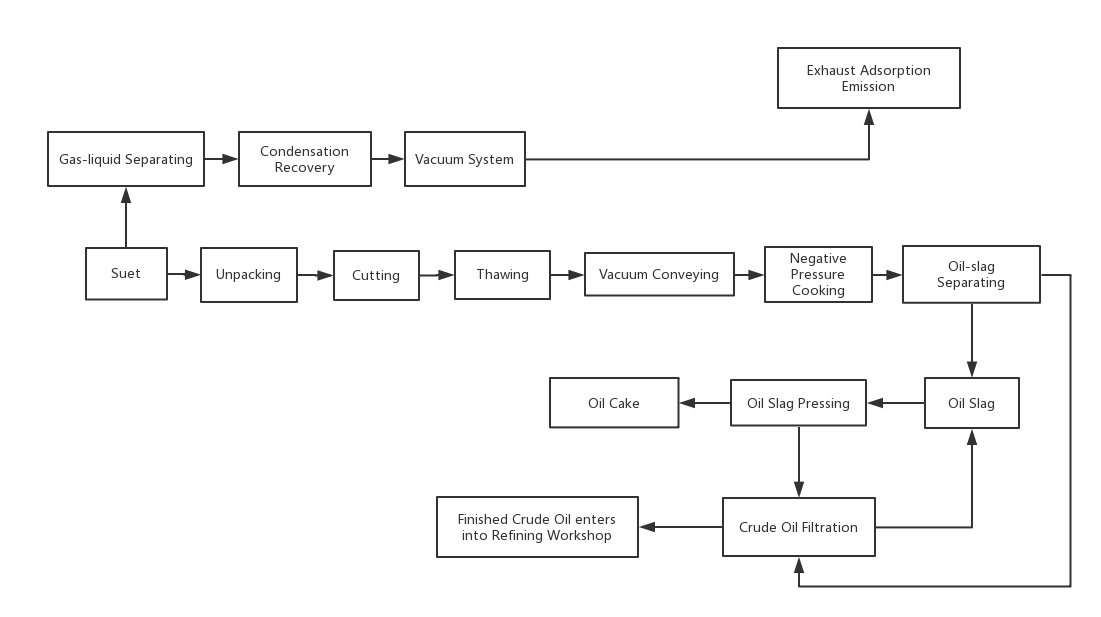 Exhaust Adsorption Emission

Gas-liquid Separating

Condensation Recovery

Vacuum System

Suet

Unpacking

Cutting

Thawing

Vacuum Conveying

Negative Pressure Cooking

Oil-slag Separating

Oil Cake

Oil Slag Pressing

Oil Slag

Finished Crude Oil enters into Refining Workshop

Crude Oil Filtration